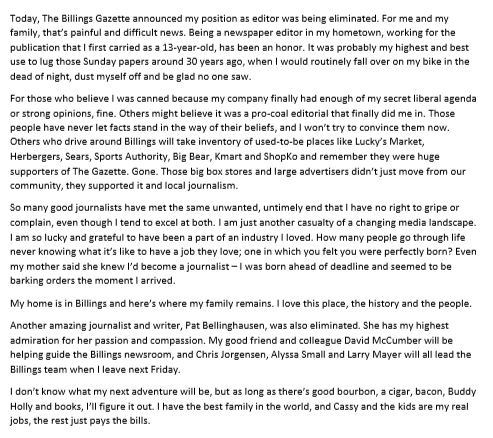 Today, The Billings Gazette announced my position as editor was being eliminated. For me and my family, that's painful and difficult news. Being a newspaper editor in my hometown, working for the publication that I first carried as a 13-year-old, has been an honor. It was probably my highest and best use to lug those Sunday papers around 30 years ago, when I would routinely fall over on my bike in the dead of night, dust myself off and be glad no one saw.

For those who believe I was canned because my company finally had enough of my secret liberal agenda or strong opinions, fine. Others might believe it was a pro-coal editorial that finally did me in. Those people have never let facts stand in the way of their beliefs, and I won't try to convince them now. Others who drive around Billings will take inventory of used-to-be places like Lucky's Market, Herbergers, Sears, Sports Authority, Big Bear, Kmart and ShopKo and remember they were huge supporters of The Gazette. Gone. Those big box stores and large advertisers didn't just move from our community, they supported it and local journalism.

So many good journalists have met the same unwanted, untimely end that I have no right to gripe or complain, even though I tend to excel at both. I am just another casualty of a changing media landscape. I am so lucky and grateful to have been a part of an industry I loved. How many people go through life never knowing what it's like to have a job they love; one in which you felt you were perfectly born? Even my mother said she knew I'd become a journalist – I was born ahead of deadline and seemed to be barking orders the moment I arrived.

My home is in Billings and here's where my family remains. I love this place, the history and the people.

Another amazing journalist and writer, Pat Bellinghausen, was also eliminated. She has my highest admiration for her passion and compassion. My good friend and colleague David McCumber will be helping guide the Billings newsroom, and Chris Jorgensen, Alyssa Small and Larry Mayer will all lead the Billings team when I leave next Friday.

I don't know what my next adventure will be, but as long as there's good bourbon, a cigar, bacon, Buddy Holly and books, I'll figure it out. I have the best family in the world, and Cassy and the kids are my real jobs, the rest just pays the bills.